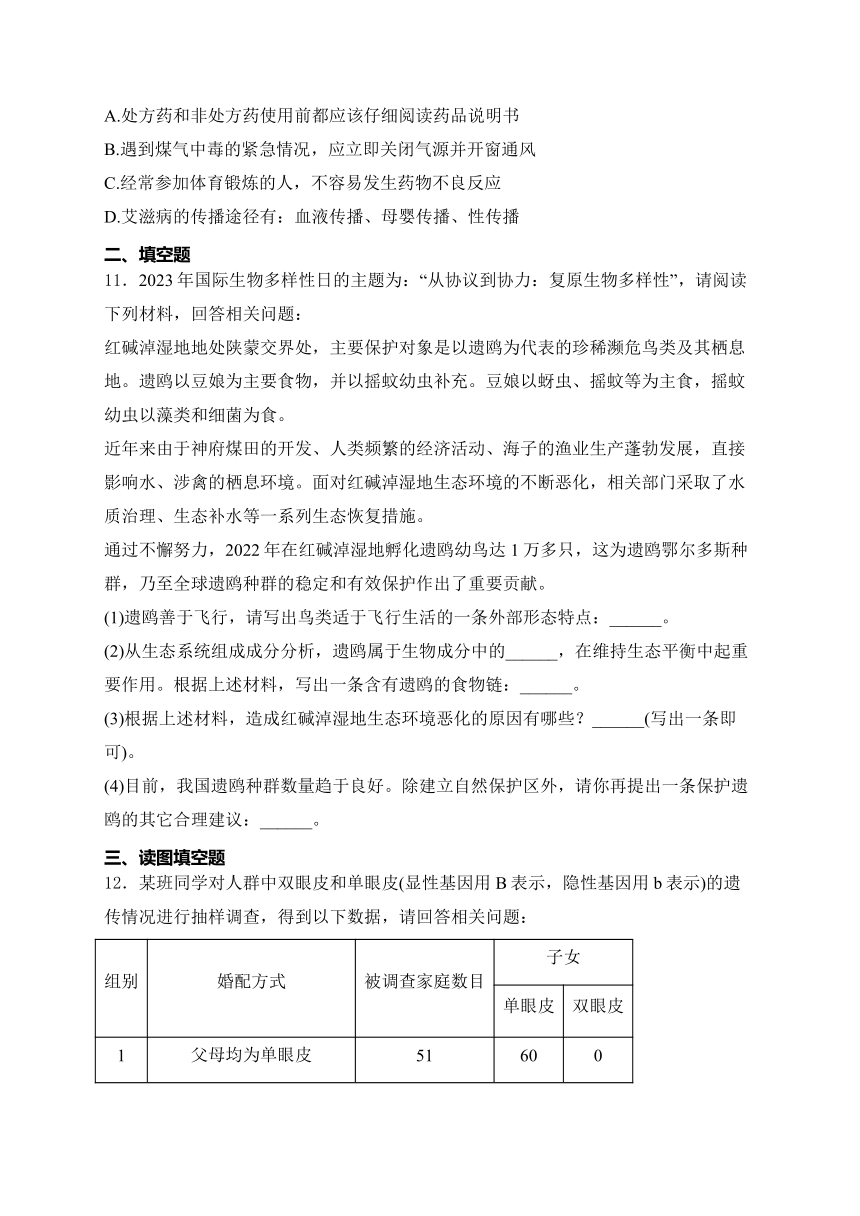 A.处方药和非处方药使用前都应该仔细阅读药品说明书
B.遇到煤气中毒的紧急情况，应立即关闭气源并开窗通风
C.经常参加体育锻炼的人，不容易发生药物不良反应
D.艾滋病的传播途径有：血液传播、母婴传播、性传播

二、填空题

11．2023 年国际生物多样性日的主题为：“从协议到协力：复原生物多样性”，请阅读下列材料，回答相关问题：

红碱淖湿地地处陕蒙交界处，主要保护对象是以遗鸥为代表的珍稀濒危鸟类及其栖息地。遗鸥以豆娘为主要食物，并以摇蚊幼虫补充。豆娘以蚜虫、摇蚊等为主食，摇蚊幼虫以藻类和细菌为食。

近年来由于神府煤田的开发、人类频繁的经济活动、海子的渔业生产蓬勃发展，直接影响水、涉禽的栖息环境。面对红碱淖湿地生态环境的不断恶化，相关部门采取了水质治理、生态补水等一系列生态恢复措施。

通过不懈努力，2022 年在红碱淖湿地孵化遗鸥幼鸟达 1 万多只，这为遗鸥鄂尔多斯种群，乃至全球遗鸥种群的稳定和有效保护作出了重要贡献。

(1)遗鸥善于飞行，请写出鸟类适于飞行生活的一条外部形态特点：______。

(2)从生态系统组成成分分析，遗鸥属于生物成分中的______，在维持生态平衡中起重要作用。根据上述材料，写出一条含有遗鸥的食物链：______。

(3)根据上述材料，造成红碱淖湿地生态环境恶化的原因有哪些？______(写出一条即可)。

(4)目前，我国遗鸥种群数量趋于良好。除建立自然保护区外，请你再提出一条保护遗鸥的其它合理建议：______。

三、读图填空题

12．某班同学对人群中双眼皮和单眼皮(显性基因用 B 表示，隐性基因用 b 表示)的遗传情况进行抽样调查，得到以下数据，请回答相关问题：

| 组别 | 婚配方式 | 被调查家庭数目 | 子女 单眼皮 | 子女 双眼皮 |
|---|---|---|---|---|
| 1 | 父母均为单眼皮 | 51 | 60 | 0 |